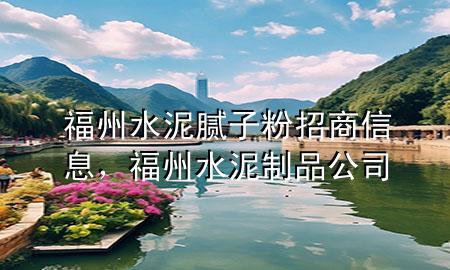 福州水泥腻子粉招商信息，福州水泥制品公司